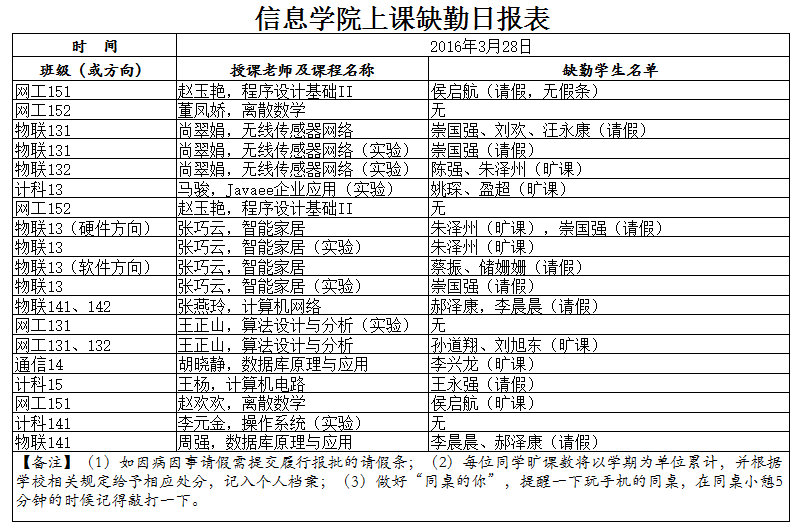 信息学院上课缺勤日报表

| 时　间 | 2016年3月28日 | |
|---|---|---|
| 班级（或方向） | 授课老师及课程名称 | 缺勤学生名单 |
| 网工151 | 赵玉艳，程序设计基础II | 侯启航（请假，无假条） |
| 网工152 | 董凤娇，离散数学 | 无 |
| 物联131 | 尚翠娟，无线传感器网络 | 崇国强、刘欢、汪永康（请假） |
| 物联131 | 尚翠娟，无线传感器网络（实验） | 崇国强（请假） |
| 物联132 | 尚翠娟，无线传感器网络（实验） | 陈强、朱泽州（旷课） |
| 计科13 | 马骏，Javaee企业应用（实验） | 姚琛、盈超（旷课） |
| 网工152 | 赵玉艳，程序设计基础II | 无 |
| 物联13（硬件方向） | 张巧云，智能家居 | 朱泽州（旷课），崇国强（请假） |
| 物联13 | 张巧云，智能家居（实验） | 朱泽州（旷课） |
| 物联13（软件方向） | 张巧云，智能家居 | 蔡振、储姗姗（请假） |
| 物联13 | 张巧云，智能家居（实验） | 崇国强（请假） |
| 物联141、142 | 张燕玲，计算机网络 | 郝泽康，李晨晨（请假） |
| 网工131 | 王正山，算法设计与分析（实验） | 无 |
| 网工131、132 | 王正山，算法设计与分析 | 孙道翔、刘旭东（旷课） |
| 通信14 | 胡晓静，数据库原理与应用 | 李兴龙（旷课） |
| 计科15 | 王杨，计算机电路 | 王永强（请假） |
| 网工151 | 赵欢欢，离散数学 | 侯启航（旷课） |
| 计科141 | 李元金，操作系统（实验） | 无 |
| 物联141 | 周强，数据库原理与应用 | 李晨晨、郝泽康（请假） |

【备注】（1）如因病因事请假需提交履行报批的请假条；（2）每位同学旷课数将以学期为单位累计，并根据学校相关规定给予相应处分，记入个人档案；（3）做好“同桌的你”，提醒一下玩手机的同桌，在同桌小憩5分钟的时候记得敲打一下。